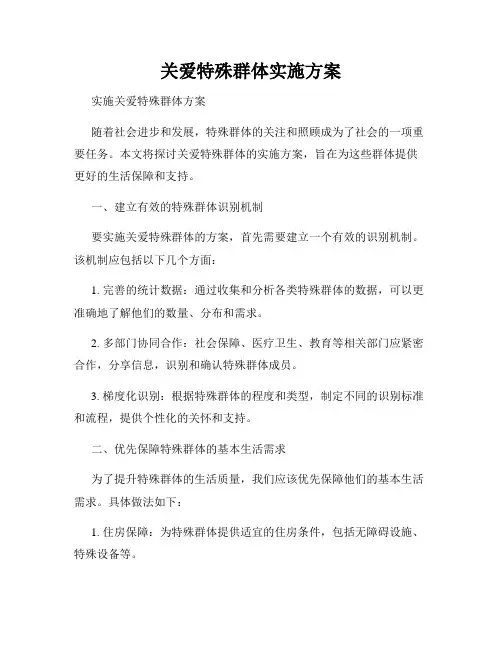 关爱特殊群体实施方案

实施关爱特殊群体方案

随着社会进步和发展，特殊群体的关注和照顾成为了社会的一项重要任务。本文将探讨关爱特殊群体的实施方案，旨在为这些群体提供更好的生活保障和支持。

一、建立有效的特殊群体识别机制

要实施关爱特殊群体的方案，首先需要建立一个有效的识别机制。该机制应包括以下几个方面：

1. 完善的统计数据：通过收集和分析各类特殊群体的数据，可以更准确地了解他们的数量、分布和需求。

2. 多部门协同合作：社会保障、医疗卫生、教育等相关部门应紧密合作，分享信息，识别和确认特殊群体成员。

3. 梯度化识别：根据特殊群体的程度和类型，制定不同的识别标准和流程，提供个性化的关怀和支持。

二、优先保障特殊群体的基本生活需求

为了提升特殊群体的生活质量，我们应该优先保障他们的基本生活需求。具体做法如下：

1. 住房保障：为特殊群体提供适宜的住房条件，包括无障碍设施、特殊设备等。